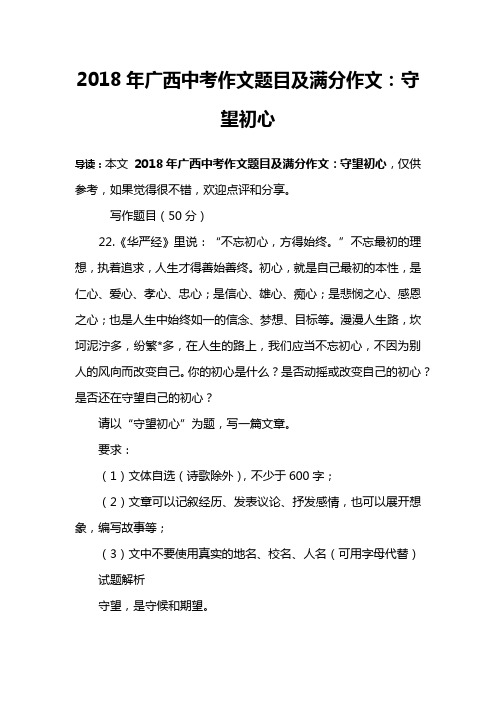 2018 年广西中考作文题目及满分作文：守望初心

导读：本文 2018 年广西中考作文题目及满分作文：守望初心，仅供参考，如果觉得很不错，欢迎点评和分享。

写作题目（50 分）

22.《华严经》里说：“不忘初心，方得始终。”不忘最初的理想，执着追求，人生才得善始善终。初心，就是自己最初的本性，是仁心、爱心、孝心、忠心；是信心、雄心、痴心；是悲悯之心、感恩之心；也是人生中始终如一的信念、梦想、目标等。漫漫人生路，坎坷泥泞多，纷繁*多，在人生的路上，我们应当不忘初心，不因为别人的风向而改变自己。你的初心是什么？是否动摇或改变自己的初心？是否还在守望自己的初心？

请以“守望初心”为题，写一篇文章。

要求：

（1）文体自选（诗歌除外），不少于 600 字；

（2）文章可以记叙经历、发表议论、抒发感情，也可以展开想象，编写故事等；

（3）文中不要使用真实的地名、校名、人名（可用字母代替）

试题解析

守望，是守候和期望。